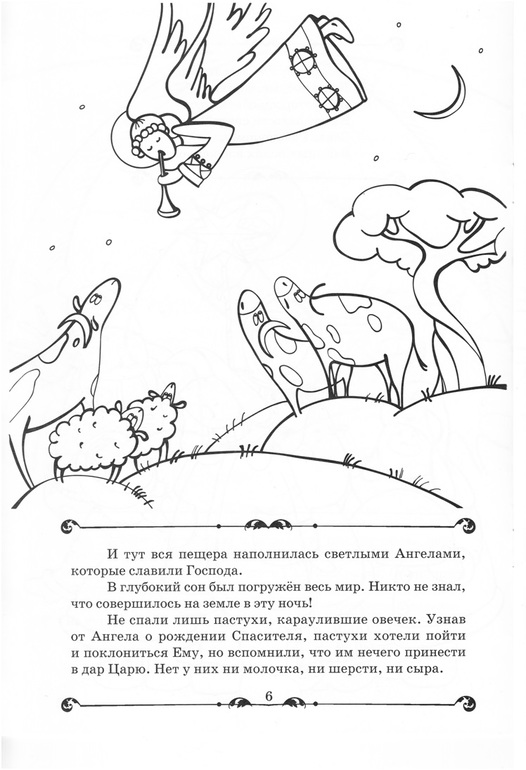 И тут вся пещера наполнилась светлыми Ангелами, которые славили Господа.

В глубокий сон был погружён весь мир. Никто не знал, что совершилось на земле в эту ночь!

Не спали лишь пастухи, караулившие овечек. Узнав от Ангела о рождении Спасителя, пастухи хотели пойти и поклониться Ему, но вспомнили, что им нечего принести в дар Царю. Нет у них ни молочка, ни шерсти, ни сыра.

6